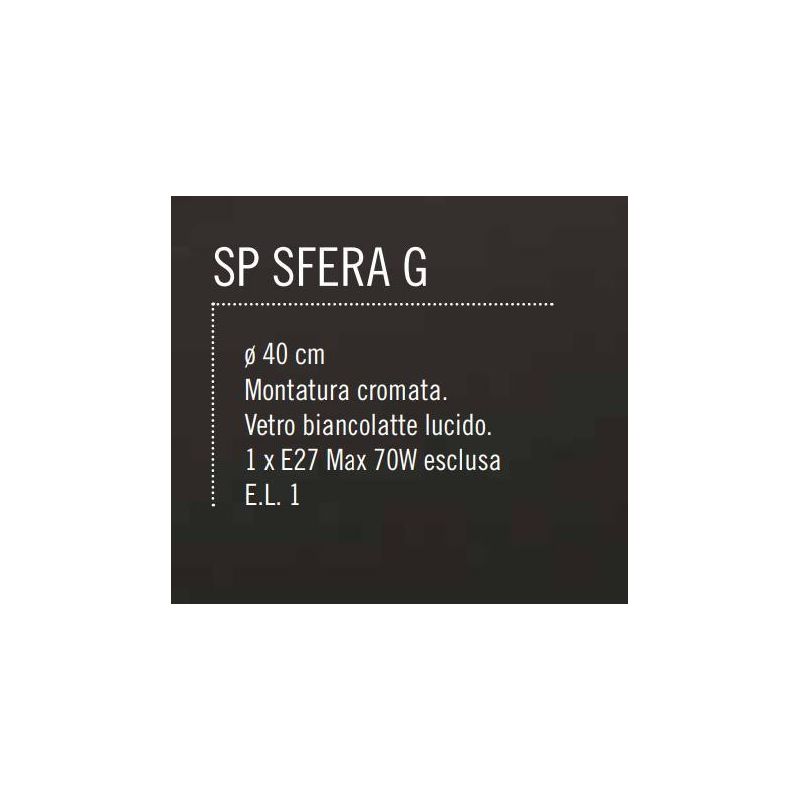 SP SFERA G

ø 40 cm
Montatura cromata.
Vetro biancolatte lucido.
1 x E27 Max 70W esclusa
E.L. 1